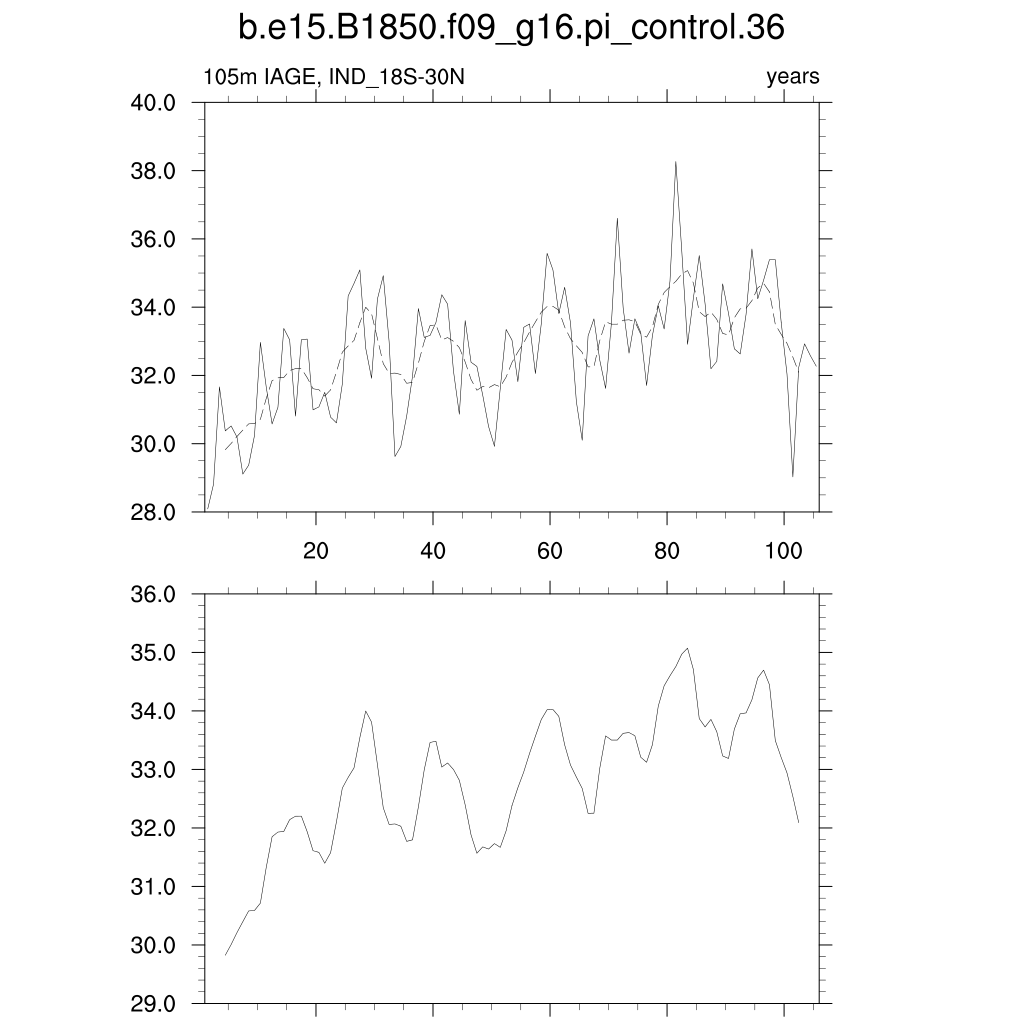 b.e15.B1850.f09_g16.pi_control.36

105m IAGE, IND_18S-30N

years

40.0
38.0
36.0
34.0
32.0
30.0
28.0

20
40
60
80
100

36.0
35.0
34.0
33.0
32.0
31.0
30.0
29.0